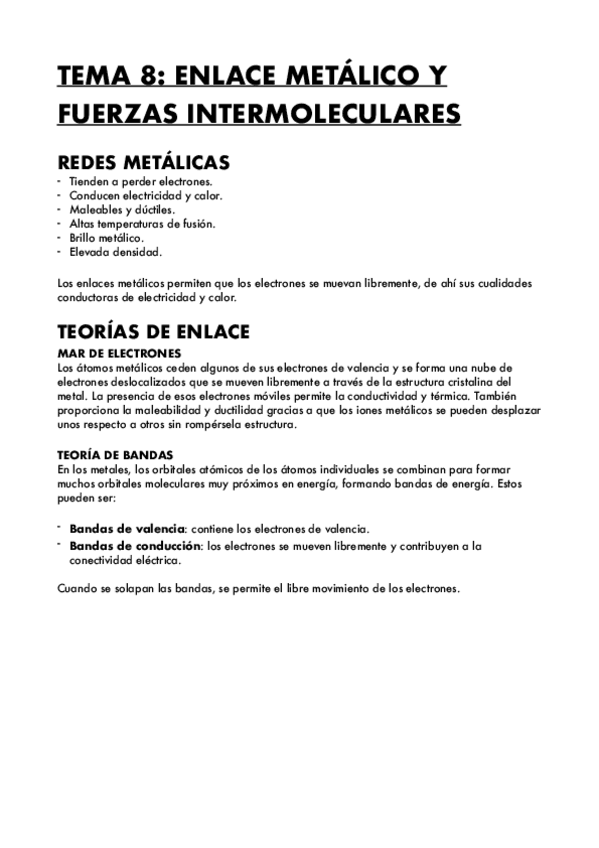 TEMA 8: ENLACE METÁLICO Y FUERZAS INTERMOLECULARES

REDES METÁLICAS
- Tienden a perder electrones.
- Conducen electricidad y calor.
- Maleables y dúctiles.
- Altas temperaturas de fusión.
- Brillo metálico.
- Elevada densidad.

Los enlaces metálicos permiten que los electrones se muevan libremente, de ahí sus cualidades conductoras de electricidad y calor.

TEORÍAS DE ENLACE
MAR DE ELECTRONES
Los átomos metálicos ceden algunos de sus electrones de valencia y se forma una nube de electrones deslocalizados que se mueven libremente a través de la estructura cristalina del metal. La presencia de esos electrones móviles permite la conductividad y térmica. También proporciona la maleabilidad y ductilidad gracias a que los iones metálicos se pueden desplazar unos respecto a otros sin rompérsela estructura.

TEORÍA DE BANDAS
En los metales, los orbitales atómicos de los átomos individuales se combinan para formar muchos orbitales moleculares muy próximos en energía, formando bandas de energía. Estos pueden ser:

- Bandas de valencia: contiene los electrones de valencia.
- Bandas de conducción: los electrones se mueven libremente y contribuyen a la conectividad eléctrica.

Cuando se solapan las bandas, se permite el libre movimiento de los electrones.